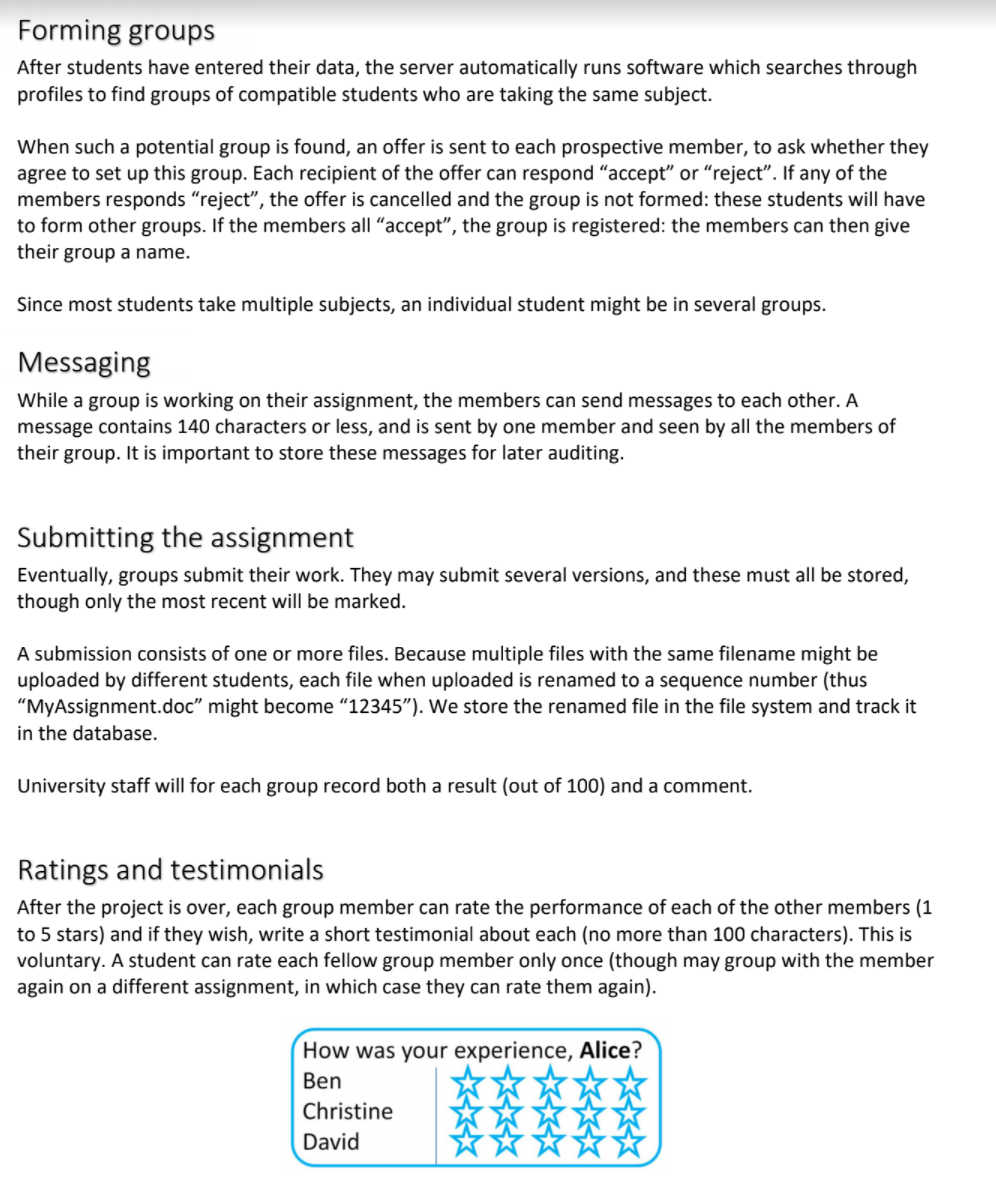 Forming groups

After students have entered their data, the server automatically runs software which searches through profiles to find groups of compatible students who are taking the same subject.

When such a potential group is found, an offer is sent to each prospective member, to ask whether they agree to set up this group. Each recipient of the offer can respond “accept” or “reject”. If any of the members responds “reject”, the offer is cancelled and the group is not formed: these students will have to form other groups. If the members all “accept”, the group is registered: the members can then give their group a name.

Since most students take multiple subjects, an individual student might be in several groups.

Messaging

While a group is working on their assignment, the members can send messages to each other. A message contains 140 characters or less, and is sent by one member and seen by all the members of their group. It is important to store these messages for later auditing.

Submitting the assignment

Eventually, groups submit their work. They may submit several versions, and these must all be stored, though only the most recent will be marked.

A submission consists of one or more files. Because multiple files with the same filename might be uploaded by different students, each file when uploaded is renamed to a sequence number (thus “MyAssignment.doc” might become “12345”). We store the renamed file in the file system and track it in the database.

University staff will for each group record both a result (out of 100) and a comment.

Ratings and testimonials

After the project is over, each group member can rate the performance of each of the other members (1 to 5 stars) and if they wish, write a short testimonial about each (no more than 100 characters). This is voluntary. A student can rate each fellow group member only once (though may group with the member again on a different assignment, in which case they can rate them again).

How was your experience, Alice?
Ben
Christine
David